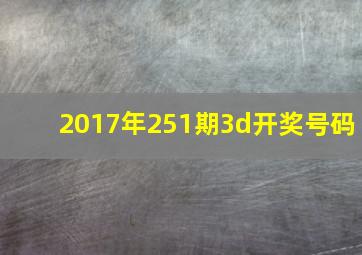 2017年251期3d开奖号码